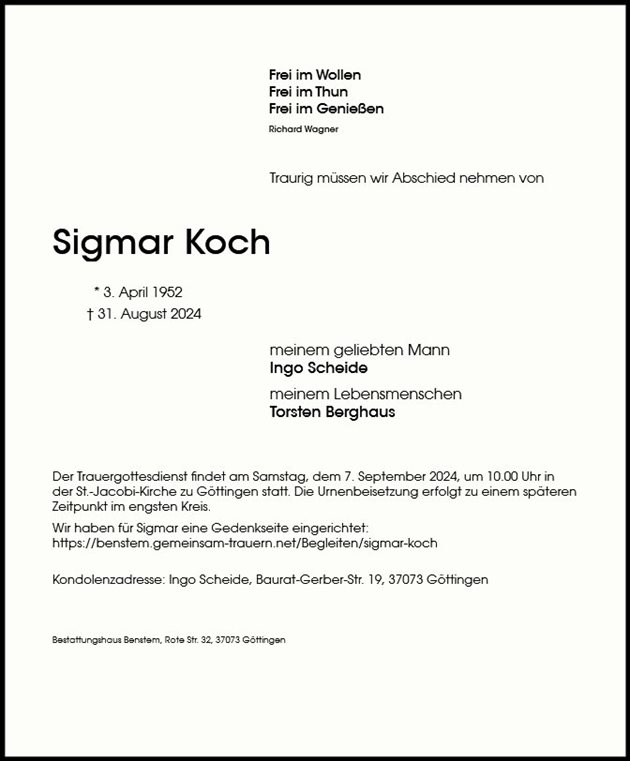 Frei im Wollen
Frei im Thun
Frei im Genießen
Richard Wagner

Traurig müssen wir Abschied nehmen von

Sigmar Koch

* 3. April 1952
† 31. August 2024

meinem geliebten Mann
Ingo Scheide

meinem Lebensmenschen
Torsten Berghaus

Der Trauergottesdienst findet am Samstag, dem 7. September 2024, um 10.00 Uhr in der St.-Jacobi-Kirche zu Göttingen statt. Die Urnenbeisetzung erfolgt zu einem späteren Zeitpunkt im engsten Kreis.

Wir haben für Sigmar eine Gedenkseite eingerichtet:
https://benstem.gemeinsam-trauern.net/Begleiten/sigmar-koch

Kondolenzadresse: Ingo Scheide, Baurat-Gerber-Str. 19, 37073 Göttingen

Bestattungshaus Benstem, Rote Str. 32, 37073 Göttingen